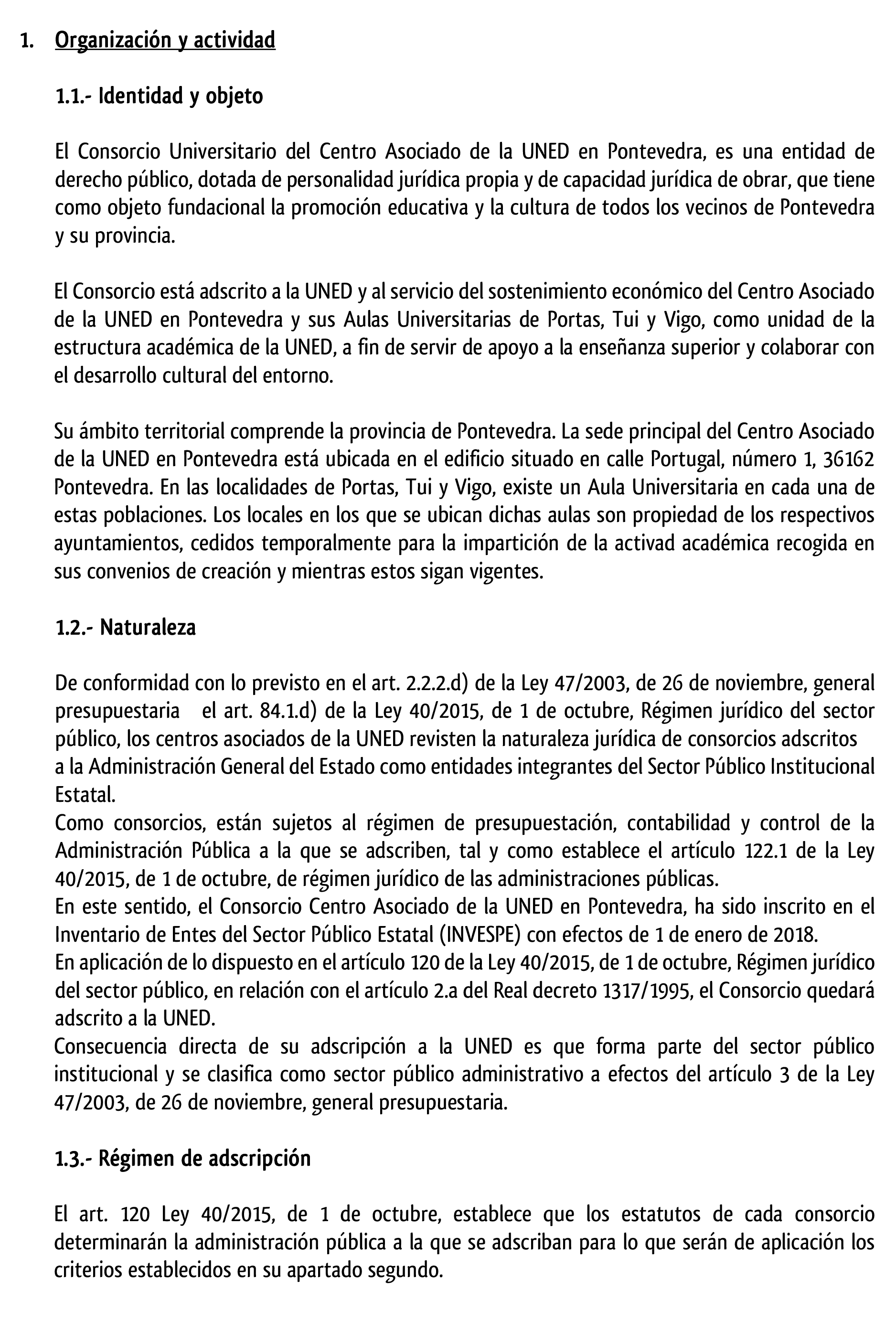 1. Organización y actividad

1.1.- Identidad y objeto

El Consorcio Universitario del Centro Asociado de la UNED en Pontevedra, es una entidad de derecho público, dotada de personalidad jurídica propia y de capacidad jurídica de obrar, que tiene como objeto fundacional la promoción educativa y la cultura de todos los vecinos de Pontevedra y su provincia.

El Consorcio está adscrito a la UNED y al servicio del sostenimiento económico del Centro Asociado de la UNED en Pontevedra y sus Aulas Universitarias de Portas, Tui y Vigo, como unidad de la estructura académica de la UNED, a fin de servir de apoyo a la enseñanza superior y colaborar con el desarrollo cultural del entorno.

Su ámbito territorial comprende la provincia de Pontevedra. La sede principal del Centro Asociado de la UNED en Pontevedra está ubicada en el edificio situado en calle Portugal, número 1, 36162 Pontevedra. En las localidades de Portas, Tui y Vigo, existe un Aula Universitaria en cada una de estas poblaciones. Los locales en los que se ubican dichas aulas son propiedad de los respectivos ayuntamientos, cedidos temporalmente para la impartición de la activad académica recogida en sus convenios de creación y mientras estos sigan vigentes.

1.2.- Naturaleza

De conformidad con lo previsto en el art. 2.2.2.d) de la Ley 47/2003, de 26 de noviembre, general presupuestaria el art. 84.1.d) de la Ley 40/2015, de 1 de octubre, Régimen jurídico del sector público, los centros asociados de la UNED revisten la naturaleza jurídica de consorcios adscritos a la Administración General del Estado como entidades integrantes del Sector Público Institucional Estatal.
Como consorcios, están sujetos al régimen de presupuestación, contabilidad y control de la Administración Pública a la que se adscriben, tal y como establece el artículo 122.1 de la Ley 40/2015, de 1 de octubre, de régimen jurídico de las administraciones públicas.
En este sentido, el Consorcio Centro Asociado de la UNED en Pontevedra, ha sido inscrito en el Inventario de Entes del Sector Público Estatal (INVESPE) con efectos de 1 de enero de 2018.
En aplicación de lo dispuesto en el artículo 120 de la Ley 40/2015, de 1 de octubre, Régimen jurídico del sector público, en relación con el artículo 2.a del Real decreto 1317/1995, el Consorcio quedará adscrito a la UNED.
Consecuencia directa de su adscripción a la UNED es que forma parte del sector público institucional y se clasifica como sector público administrativo a efectos del artículo 3 de la Ley 47/2003, de 26 de noviembre, general presupuestaria.

1.3.- Régimen de adscripción

El art. 120 Ley 40/2015, de 1 de octubre, establece que los estatutos de cada consorcio determinarán la administración pública a la que se adscriban para lo que serán de aplicación los criterios establecidos en su apartado segundo.